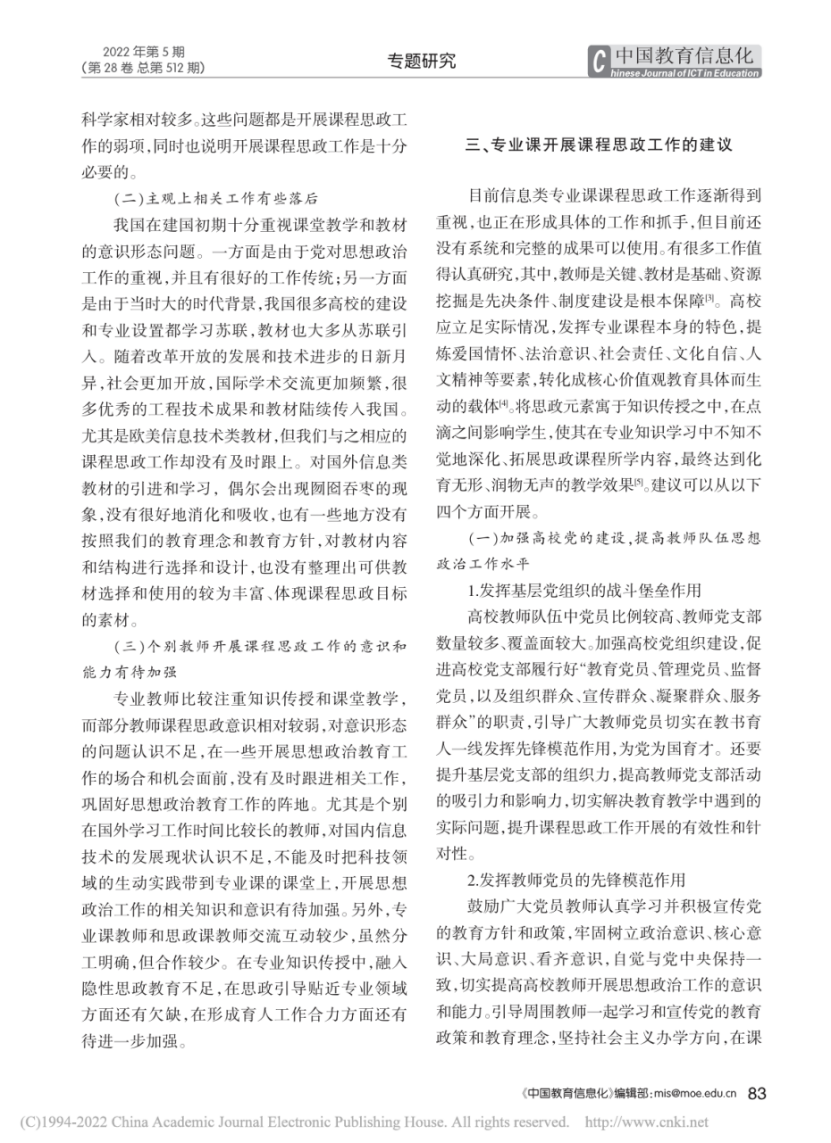 2022年第5期
(第28卷 总第512期)

专题研究

中国教育信息化
Chinese Journal of ICT in Education

科学家相对较多。这些问题都是开展课程思政工作的弱项,同时也说明开展课程思政工作是十分必要的。

(二)主观上相关工作有些落后

我国在建国初期十分重视课堂教学和教材的意识形态问题。一方面是由于党对思想政治工作的重视,并且有很好的工作传统;另一方面是由于当时大的时代背景,我国很多高校的建设和专业设置都学习苏联,教材也大多从苏联引入。随着改革开放的发展和技术进步的日新月异,社会更加开放,国际学术交流更加频繁,很多优秀的工程技术成果和教材陆续传入我国。尤其是欧美信息技术类教材,但我们与之相应的课程思政工作却没有及时跟上。对国外信息类教材的引进和学习,偶尔会出现囫囵吞枣的现象,没有很好地消化和吸收,也有一些地方没有按照我们的教育理念和教育方针,对教材内容和结构进行选择和设计,也没有整理出可供教材选择和使用的较为丰富、体现课程思政目标的素材。

(三)个别教师开展课程思政工作的意识和能力有待加强

专业教师比较注重知识传授和课堂教学,而部分教师课程思政意识相对较弱,对意识形态的问题认识不足,在一些开展思想政治教育工作的场合和机会面前,没有及时跟进相关工作,巩固好思想政治教育工作的阵地。尤其是个别在国外学习工作时间比较长的教师,对国内信息技术的发展现状认识不足,不能及时把科技领域的生动实践带到专业课的课堂上,开展思想政治工作的相关知识和意识有待加强。另外,专业课教师和思政课教师交流互动较少,虽然分工明确,但合作较少。在专业知识传授中,融入隐性思政教育不足,在思政引导贴近专业领域方面还有欠缺,在形成育人工作合力方面还有待进一步加强。

三、专业课开展课程思政工作的建议

目前信息类专业课课程思政工作逐渐得到重视,也正在形成具体的工作和抓手,但目前还没有系统和完整的成果可以使用。有很多工作值得认真研究,其中,教师是关键、教材是基础、资源挖掘是先决条件、制度建设是根本保障$^{[3]}$。高校应立足实际情况,发挥专业课程本身的特色,提炼爱国情怀、法治意识、社会责任、文化自信、人文精神等要素,转化成核心价值观教育具体而生动的载体$^{[4]}$。将思政元素寓于知识传授之中,在点滴之间影响学生,使其在专业知识学习中不知不觉地深化、拓展思政课程所学内容,最终达到化育无形、润物无声的教学效果$^{[5]}$。建议可以从以下四个方面开展。

(一)加强高校党的建设,提高教师队伍思想政治工作水平

1.发挥基层党组织的战斗堡垒作用

高校教师队伍中党员比例较高、教师党支部数量较多、覆盖面较大。加强高校党组织建设,促进高校党支部履行好“教育党员、管理党员、监督党员,以及组织群众、宣传群众、凝聚群众、服务群众”的职责,引导广大教师党员切实在教书育人一线发挥先锋模范作用,为党为国育才。还要提升基层党支部的组织力,提高教师党支部活动的吸引力和影响力,切实解决教育教学中遇到的实际问题,提升课程思政工作开展的有效性和针对性。

2.发挥教师党员的先锋模范作用

鼓励广大党员教师认真学习并积极宣传党的教育方针和政策,牢固树立政治意识、核心意识、大局意识、看齐意识,自觉与党中央保持一致,切实提高高校教师开展思想政治工作的意识和能力。引导周围教师一起学习和宣传党的教育政策和教育理念,坚持社会主义办学方向,在课

《中国教育信息化》编辑部:mis@moe.edu.cn 83

(C)1994-2022 China Academic Journal Electronic Publishing House. All rights reserved. http://www.cnki.net